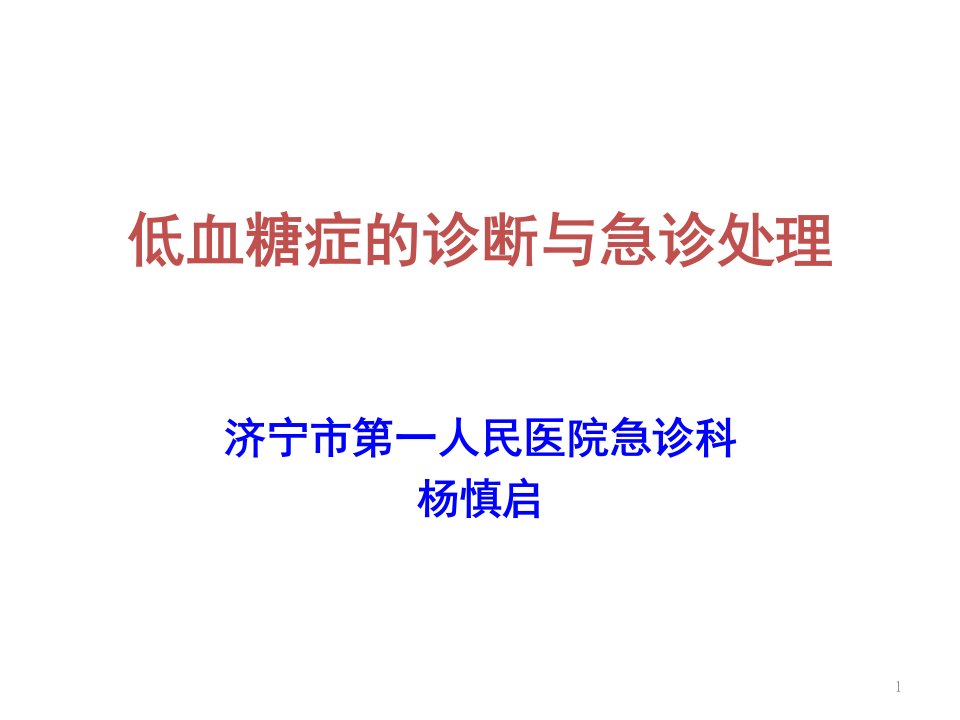 低血糖症的诊断与急诊处理

济宁市第一人民医院急诊科
杨慎启

1